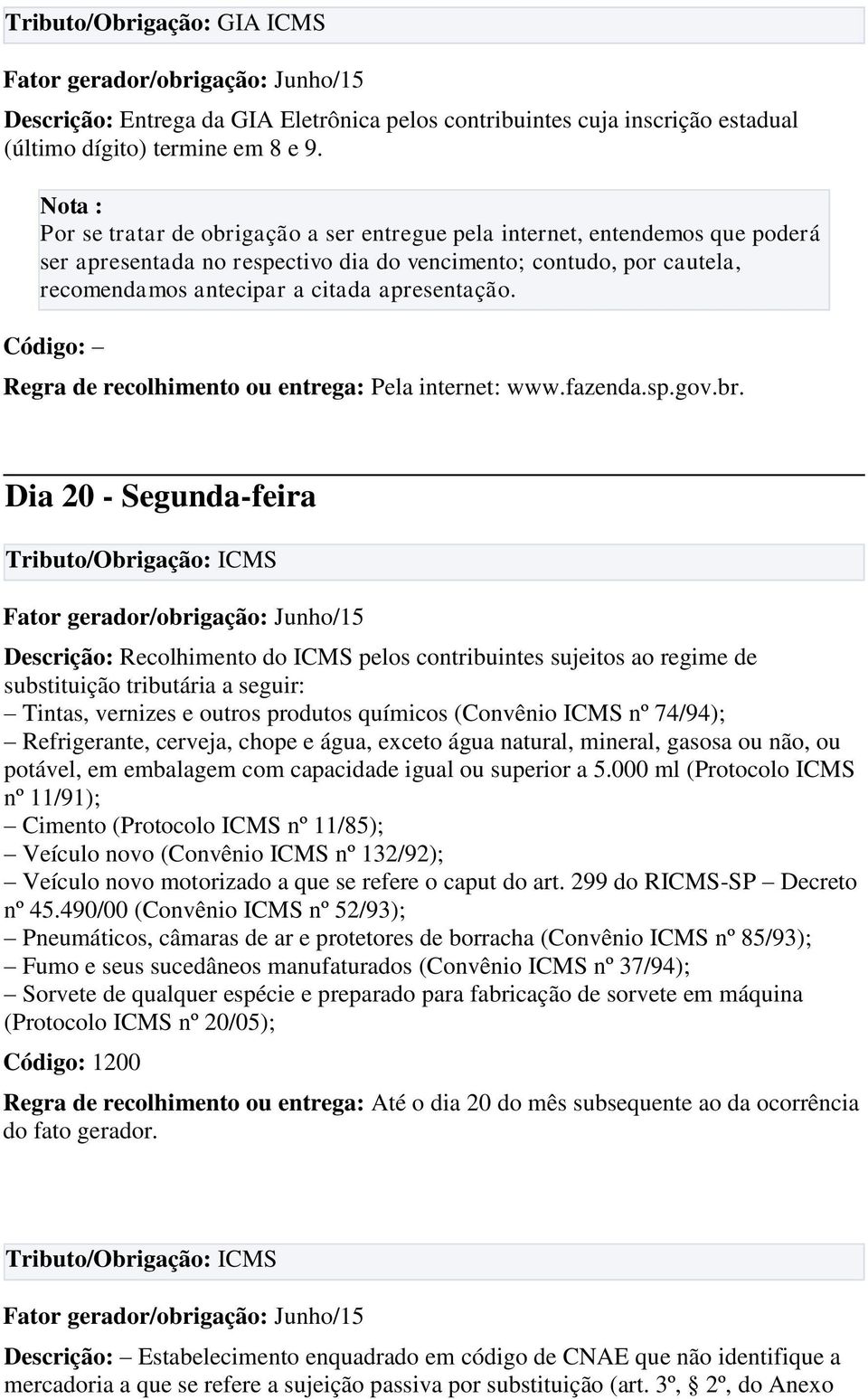 Tributo/Obrigação: GIA ICMS

Fator gerador/obrigação: Junho/15

Descrição: Entrega da GIA Eletrônica pelos contribuintes cuja inscrição estadual (último dígito) termine em 8 e 9.

Nota :
Por se tratar de obrigação a ser entregue pela internet, entendemos que poderá ser apresentada no respectivo dia do vencimento; contudo, por cautela, recomendamos antecipar a citada apresentação.

Código: –

Regra de recolhimento ou entrega: Pela internet: www.fazenda.sp.gov.br.

Dia 20 - Segunda-feira

Tributo/Obrigação: ICMS

Fator gerador/obrigação: Junho/15

Descrição: Recolhimento do ICMS pelos contribuintes sujeitos ao regime de substituição tributária a seguir:
– Tintas, vernizes e outros produtos químicos (Convênio ICMS nº 74/94);
– Refrigerante, cerveja, chope e água, exceto água natural, mineral, gasosa ou não, ou potável, em embalagem com capacidade igual ou superior a 5.000 ml (Protocolo ICMS nº 11/91);
– Cimento (Protocolo ICMS nº 11/85);
– Veículo novo (Convênio ICMS nº 132/92);
– Veículo novo motorizado a que se refere o caput do art. 299 do RICMS-SP – Decreto nº 45.490/00 (Convênio ICMS nº 52/93);
– Pneumáticos, câmaras de ar e protetores de borracha (Convênio ICMS nº 85/93);
– Fumo e seus sucedâneos manufaturados (Convênio ICMS nº 37/94);
– Sorvete de qualquer espécie e preparado para fabricação de sorvete em máquina (Protocolo ICMS nº 20/05);

Código: 1200

Regra de recolhimento ou entrega: Até o dia 20 do mês subsequente ao da ocorrência do fato gerador.

Tributo/Obrigação: ICMS

Fator gerador/obrigação: Junho/15

Descrição: – Estabelecimento enquadrado em código de CNAE que não identifique a mercadoria a que se refere a sujeição passiva por substituição (art. 3º, § 2º, do Anexo